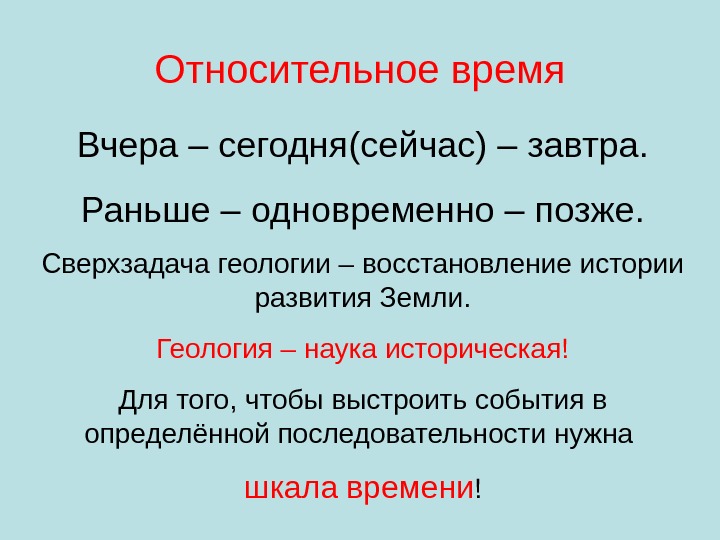 Относительное время

Вчера – сегодня(сейчас) – завтра.

Раньше – одновременно – позже.

Сверхзадача геологии – восстановление истории развития Земли.

Геология – наука историческая!

Для того, чтобы выстроить события в определённой последовательности нужна

шкала времени!